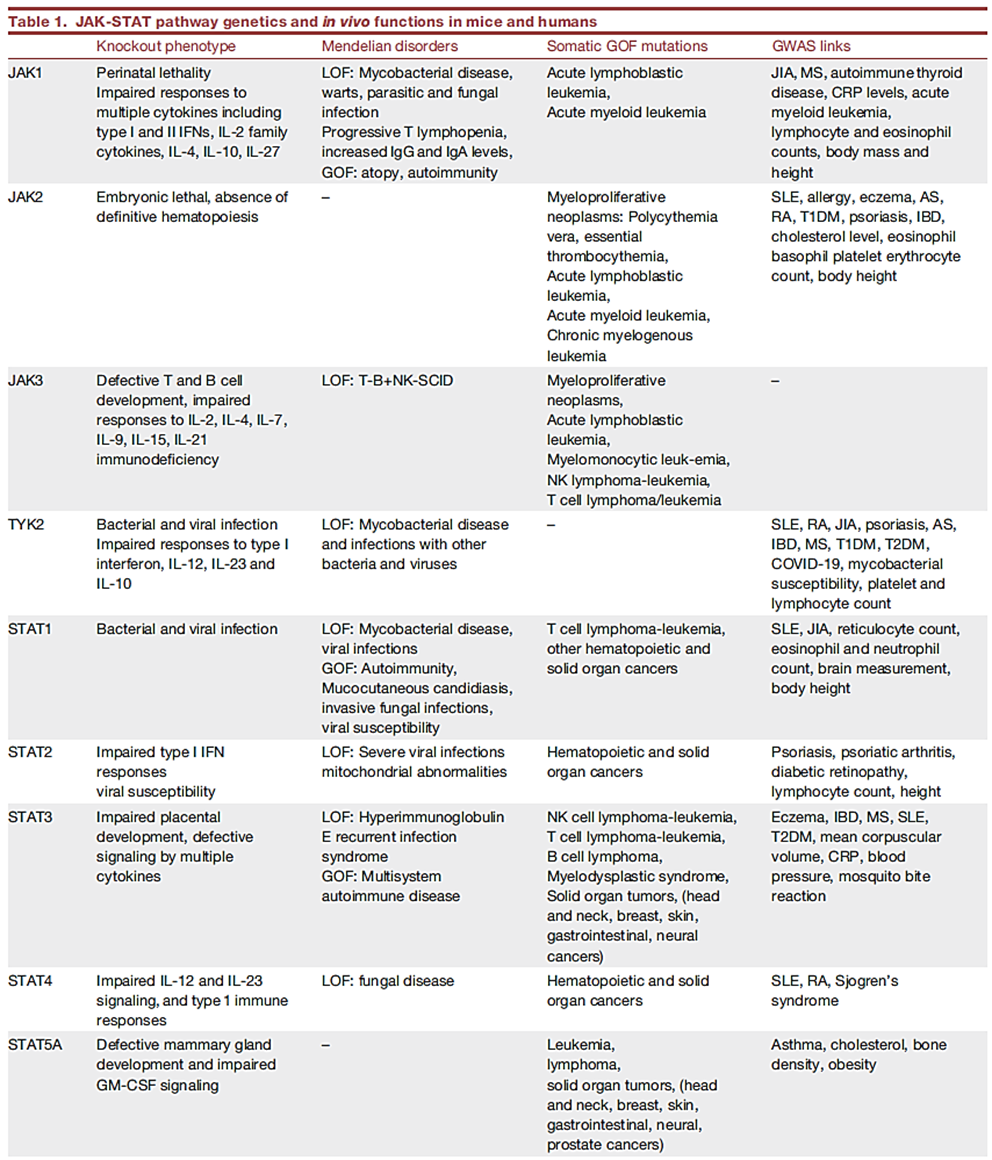 Table 1. JAK-STAT pathway genetics and in vivo functions in mice and humans

| | Knockout phenotype | Mendelian disorders | Somatic GOF mutations | GWAS links |
|---|---|---|---|---|
| JAK1 | Perinatal lethality Impaired responses to multiple cytokines including type I and II IFNs, IL-2 family cytokines, IL-4, IL-10, IL-27 | LOF: Mycobacterial disease, warts, parasitic and fungal infection Progressive T lymphopenia, increased IgG and IgA levels, GOF: atopy, autoimmunity | Acute lymphoblastic leukemia, Acute myeloid leukemia | JIA, MS, autoimmune thyroid disease, CRP levels, acute myeloid leukemia, lymphocyte and eosinophil counts, body mass and height |
| JAK2 | Embryonic lethal, absence of definitive hematopoiesis | – | Myeloproliferative neoplasms: Polycythemia vera, essential thrombocythemia, Acute lymphoblastic leukemia, Acute myeloid leukemia, Chronic myelogenous leukemia | SLE, allergy, eczema, AS, RA, T1DM, psoriasis, IBD, cholesterol level, eosinophil basophil platelet erythrocyte count, body height |
| JAK3 | Defective T and B cell development, impaired responses to IL-2, IL-4, IL-7, IL-9, IL-15, IL-21 immunodeficiency | LOF: T-B+NK-SCID | Myeloproliferative neoplasms, Acute lymphoblastic leukemia, Myelomonocytic leuk-emia, NK lymphoma-leukemia, T cell lymphoma/leukemia | – |
| TYK2 | Bacterial and viral infection Impaired responses to type I interferon, IL-12, IL-23 and IL-10 | LOF: Mycobacterial disease and infections with other bacteria and viruses | – | SLE, RA, JIA, psoriasis, AS, IBD, MS, T1DM, T2DM, COVID-19, mycobacterial susceptibility, platelet and lymphocyte count |
| STAT1 | Bacterial and viral infection | LOF: Mycobacterial disease, viral infections GOF: Autoimmunity, Mucocutaneous candidiasis, invasive fungal infections, viral susceptibility | T cell lymphoma-leukemia, other hematopoietic and solid organ cancers | SLE, JIA, reticulocyte count, eosinophil and neutrophil count, brain measurement, body height |
| STAT2 | Impaired type I IFN responses viral susceptibility | LOF: Severe viral infections mitochondrial abnormalities | Hematopoietic and solid organ cancers | Psoriasis, psoriatic arthritis, diabetic retinopathy, lymphocyte count, height |
| STAT3 | Impaired placental development, defective signaling by multiple cytokines | LOF: Hyperimmunoglobulin E recurrent infection syndrome GOF: Multisystem autoimmune disease | NK cell lymphoma-leukemia, T cell lymphoma-leukemia, B cell lymphoma, Myelodysplastic syndrome, Solid organ tumors, (head and neck, breast, skin, gastrointestinal, neural cancers) | Eczema, IBD, MS, SLE, T2DM, mean corpuscular volume, CRP, blood pressure, mosquito bite reaction |
| STAT4 | Impaired IL-12 and IL-23 signaling, and type 1 immune responses | LOF: fungal disease | Hematopoietic and solid organ cancers | SLE, RA, Sjogren's syndrome |
| STAT5A | Defective mammary gland development and impaired GM-CSF signaling | – | Leukemia, lymphoma, solid organ tumors, (head and neck, breast, skin, gastrointestinal, neural, prostate cancers) | Asthma, cholesterol, bone density, obesity |